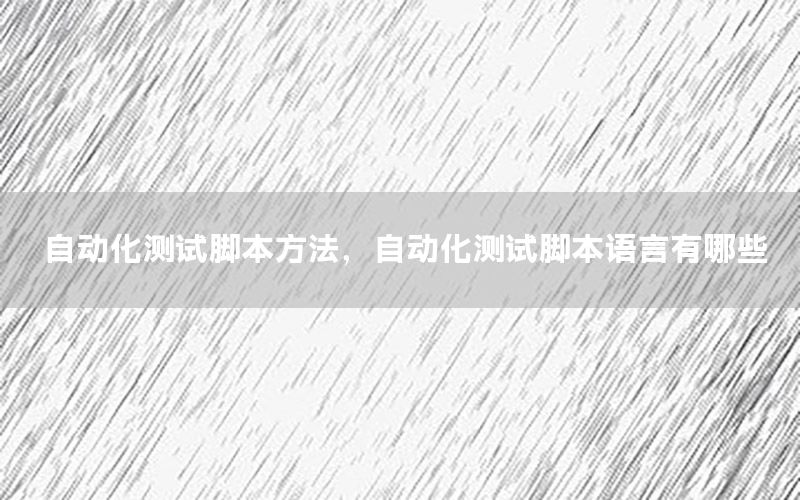 自动化测试脚本方法，自动化测试脚本语言有哪些